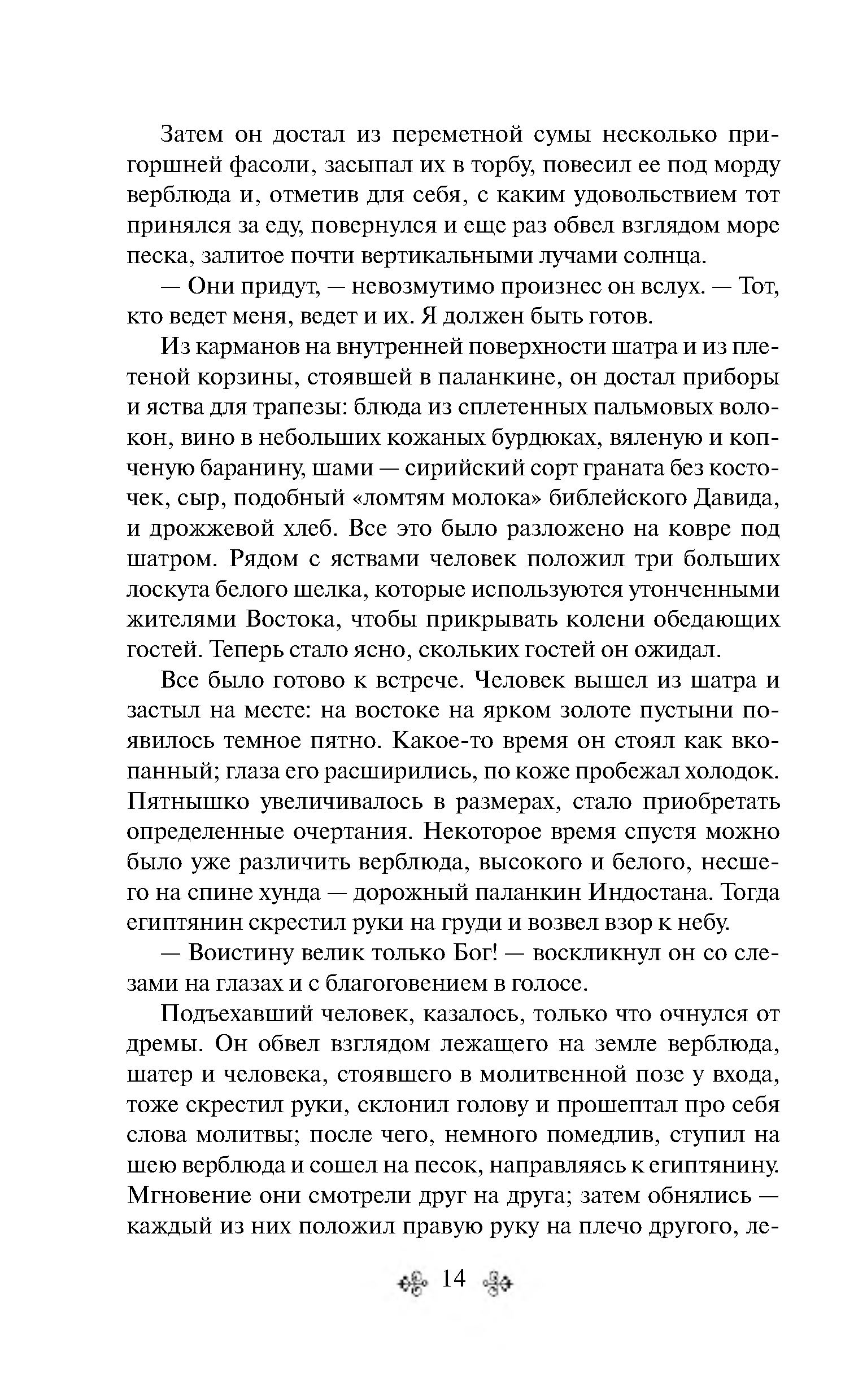 Затем он достал из переметной сумы несколько пригоршней фасоли, засыпал их в торбу, повесил ее под морду верблюда и, отметив для себя, с каким удовольствием тот принялся за еду, повернулся и еще раз обвел взглядом море песка, залитое почти вертикальными лучами солнца.

— Они придут, — невозмутимо произнес он вслух. — Тот, кто ведет меня, ведет и их. Я должен быть готов.

Из карманов на внутренней поверхности шатра и из плетеной корзины, стоявшей в паланкине, он достал приборы и яства для трапезы: блюда из сплетенных пальмовых волокон, вино в небольших кожаных бурдюках, вяленую и копченую баранину, шами — сирийский сорт граната без косточек, сыр, подобный «ломтям молока» библейского Давида, и дрожжевой хлеб. Все это было разложено на ковре под шатром. Рядом с яствами человек положил три больших лоскута белого шелка, которые используются утонченными жителями Востока, чтобы прикрывать колени обедающих гостей. Теперь стало ясно, скольких гостей он ожидал.

Все было готово к встрече. Человек вышел из шатра и застыл на месте: на востоке на ярком золоте пустыни появилось темное пятно. Какое-то время он стоял как вкопанный; глаза его расширились, по коже пробежал холодок. Пятнышко увеличивалось в размерах, стало приобретать определенные очертания. Некоторое время спустя можно было уже различить верблюда, высокого и белого, несшего на спине хунда — дорожный паланкин Индостана. Тогда египтянин скрестил руки на груди и возвел взор к небу.

— Воистину велик только Бог! — воскликнул он со слезами на глазах и с благоговением в голосе.

Подъехавший человек, казалось, только что очнулся от дремы. Он обвел взглядом лежащего на земле верблюда, шатер и человека, стоявшего в молитвенной позе у входа, тоже скрестил руки, склонил голову и прошептал про себя слова молитвы; после чего, немного помедлив, ступил на шею верблюда и сошел на песок, направляясь к египтянину. Мгновение они смотрели друг на друга; затем обнялись — каждый из них положил правую руку на плечо другого, ле-

14